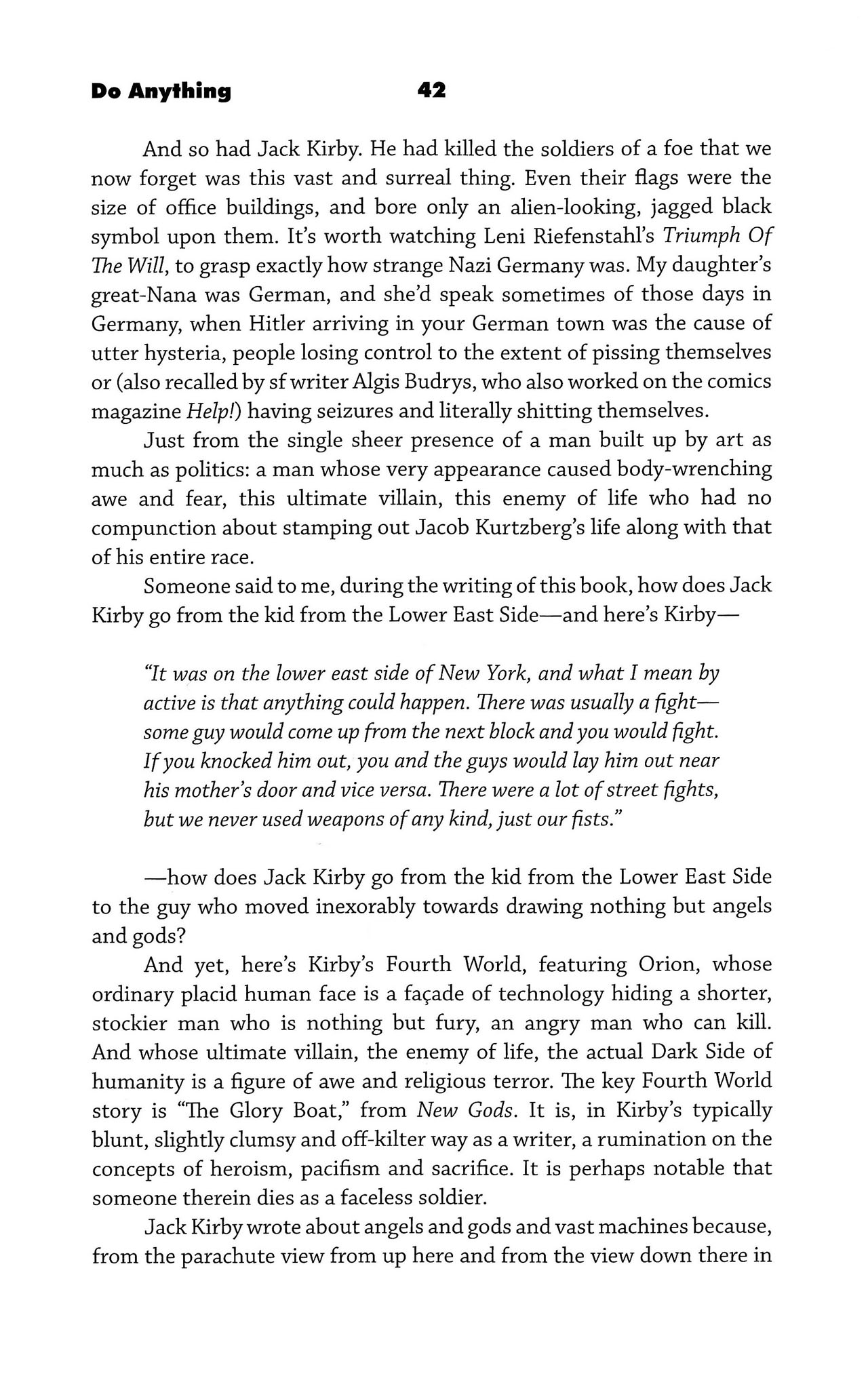 Do Anything 42

And so had Jack Kirby. He had killed the soldiers of a foe that we now forget was this vast and surreal thing. Even their flags were the size of office buildings, and bore only an alien-looking, jagged black symbol upon them. It's worth watching Leni Riefenstahl's Triumph Of The Will, to grasp exactly how strange Nazi Germany was. My daughter's great-Nana was German, and she'd speak sometimes of those days in Germany, when Hitler arriving in your German town was the cause of utter hysteria, people losing control to the extent of pissing themselves or (also recalled by sf writer Algis Budrys, who also worked on the comics magazine Help!) having seizures and literally shitting themselves.

Just from the single sheer presence of a man built up by art as much as politics: a man whose very appearance caused body-wrenching awe and fear, this ultimate villain, this enemy of life who had no compunction about stamping out Jacob Kurtzberg's life along with that of his entire race.

Someone said to me, during the writing of this book, how does Jack Kirby go from the kid from the Lower East Side—and here's Kirby—

"It was on the lower east side of New York, and what I mean by active is that anything could happen. There was usually a fight—some guy would come up from the next block and you would fight. If you knocked him out, you and the guys would lay him out near his mother's door and vice versa. There were a lot of street fights, but we never used weapons of any kind, just our fists."

—how does Jack Kirby go from the kid from the Lower East Side to the guy who moved inexorably towards drawing nothing but angels and gods?

And yet, here's Kirby's Fourth World, featuring Orion, whose ordinary placid human face is a façade of technology hiding a shorter, stockier man who is nothing but fury, an angry man who can kill. And whose ultimate villain, the enemy of life, the actual Dark Side of humanity is a figure of awe and religious terror. The key Fourth World story is "The Glory Boat," from New Gods. It is, in Kirby's typically blunt, slightly clumsy and off-kilter way as a writer, a rumination on the concepts of heroism, pacifism and sacrifice. It is perhaps notable that someone therein dies as a faceless soldier.

Jack Kirby wrote about angels and gods and vast machines because, from the parachute view from up here and from the view down there in